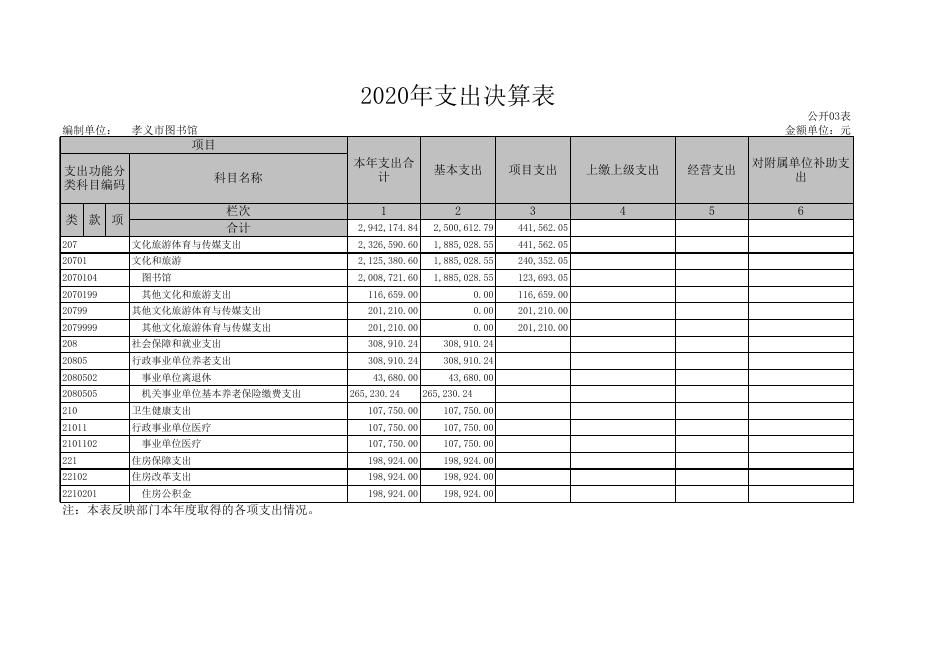 2020年支出决算表

公开03表

编制单位：　孝义市图书馆

金额单位：元

| 项目 | | 本年支出合计 | 基本支出 | 项目支出 | 上缴上级支出 | 经营支出 | 对附属单位补助支出 |
|---|---|---|---|---|---|---|---|
| 支出功能分类科目编码 | 科目名称 | | | | | | |
| 类 款 项 | 栏次 | 1 | 2 | 3 | 4 | 5 | 6 |
| | 合计 | 2,942,174.84 | 2,500,612.79 | 441,562.05 | | | |
| 207 | 文化旅游体育与传媒支出 | 2,326,590.60 | 1,885,028.55 | 441,562.05 | | | |
| 20701 | 文化和旅游 | 2,125,380.60 | 1,885,028.55 | 240,352.05 | | | |
| 2070104 | 图书馆 | 2,008,721.60 | 1,885,028.55 | 123,693.05 | | | |
| 2070199 | 其他文化和旅游支出 | 116,659.00 | 0.00 | 116,659.00 | | | |
| 20799 | 其他文化旅游体育与传媒支出 | 201,210.00 | 0.00 | 201,210.00 | | | |
| 2079999 | 其他文化旅游体育与传媒支出 | 201,210.00 | 0.00 | 201,210.00 | | | |
| 208 | 社会保障和就业支出 | 308,910.24 | 308,910.24 | | | | |
| 20805 | 行政事业单位养老支出 | 308,910.24 | 308,910.24 | | | | |
| 2080502 | 事业单位离退休 | 43,680.00 | 43,680.00 | | | | |
| 2080505 | 机关事业单位基本养老保险缴费支出 | 265,230.24 | 265,230.24 | | | | |
| 210 | 卫生健康支出 | 107,750.00 | 107,750.00 | | | | |
| 21011 | 行政事业单位医疗 | 107,750.00 | 107,750.00 | | | | |
| 2101102 | 事业单位医疗 | 107,750.00 | 107,750.00 | | | | |
| 221 | 住房保障支出 | 198,924.00 | 198,924.00 | | | | |
| 22102 | 住房改革支出 | 198,924.00 | 198,924.00 | | | | |
| 2210201 | 住房公积金 | 198,924.00 | 198,924.00 | | | | |

注：本表反映部门本年度取得的各项支出情况。